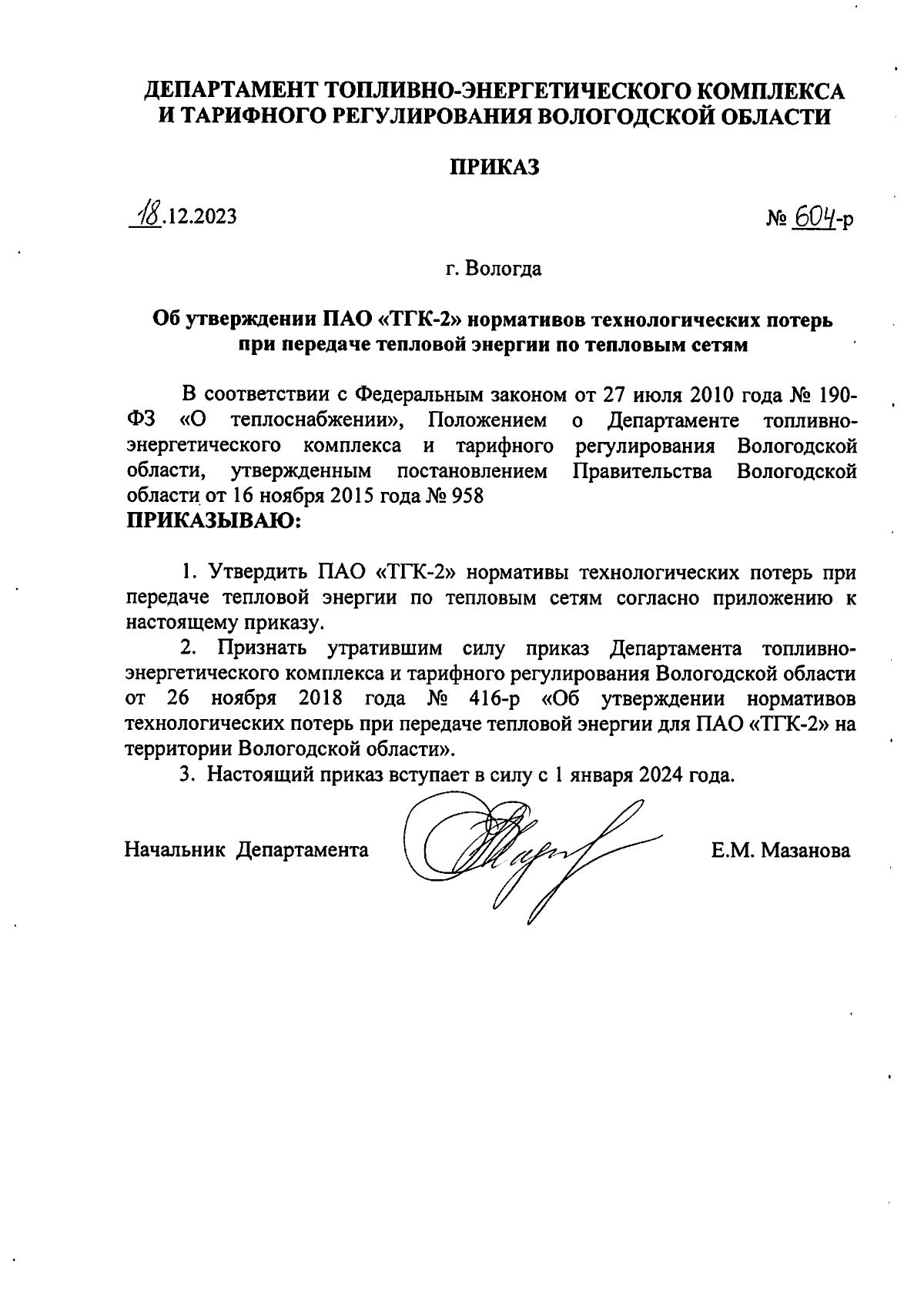 ДЕПАРТАМЕНТ ТОПЛИВНО-ЭНЕРГЕТИЧЕСКОГО КОМПЛЕКСА И ТАРИФНОГО РЕГУЛИРОВАНИЯ ВОЛОГОДСКОЙ ОБЛАСТИ

ПРИКАЗ

18.12.2023

№ 604-р

г. Вологда

Об утверждении ПАО «ТГК-2» нормативов технологических потерь при передаче тепловой энергии по тепловым сетям

В соответствии с Федеральным законом от 27 июля 2010 года № 190-ФЗ «О теплоснабжении», Положением о Департаменте топливно-энергетического комплекса и тарифного регулирования Вологодской области, утвержденным постановлением Правительства Вологодской области от 16 ноября 2015 года № 958
ПРИКАЗЫВАЮ:

1. Утвердить ПАО «ТГК-2» нормативы технологических потерь при передаче тепловой энергии по тепловым сетям согласно приложению к настоящему приказу.

2. Признать утратившим силу приказ Департамента топливно-энергетического комплекса и тарифного регулирования Вологодской области от 26 ноября 2018 года № 416-р «Об утверждении нормативов технологических потерь при передаче тепловой энергии для ПАО «ТГК-2» на территории Вологодской области».

3. Настоящий приказ вступает в силу с 1 января 2024 года.

Начальник Департамента

Е.М. Мазанова